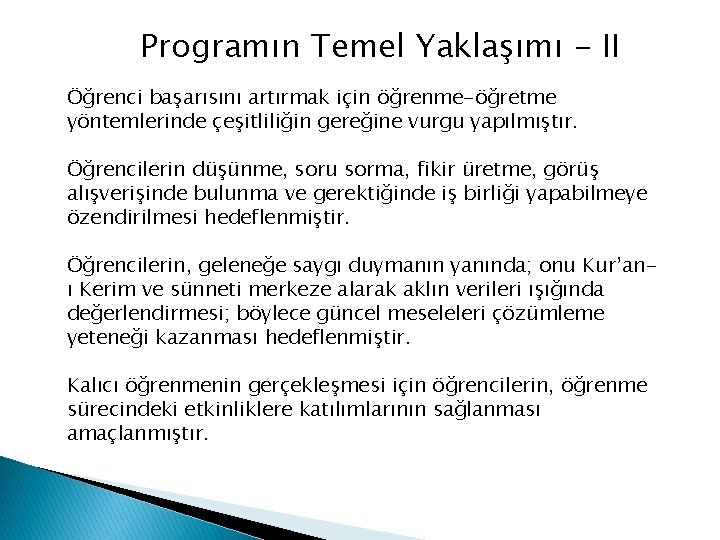 Programın Temel Yaklaşımı - II

Öğrenci başarısını artırmak için öğrenme-öğretme yöntemlerinde çeşitliliğin gereğine vurgu yapılmıştır.

Öğrencilerin düşünme, soru sorma, fikir üretme, görüş alışverişinde bulunma ve gerektiğinde iş birliği yapabilmeye özendirilmesi hedeflenmiştir.

Öğrencilerin, geleneğe saygı duymanın yanında; onu Kur'an-ı Kerim ve sünneti merkeze alarak aklın verileri ışığında değerlendirmesi; böylece güncel meseleleri çözümleme yeteneği kazanması hedeflenmiştir.

Kalıcı öğrenmenin gerçekleşmesi için öğrencilerin, öğrenme sürecindeki etkinliklere katılımlarının sağlanması amaçlanmıştır.